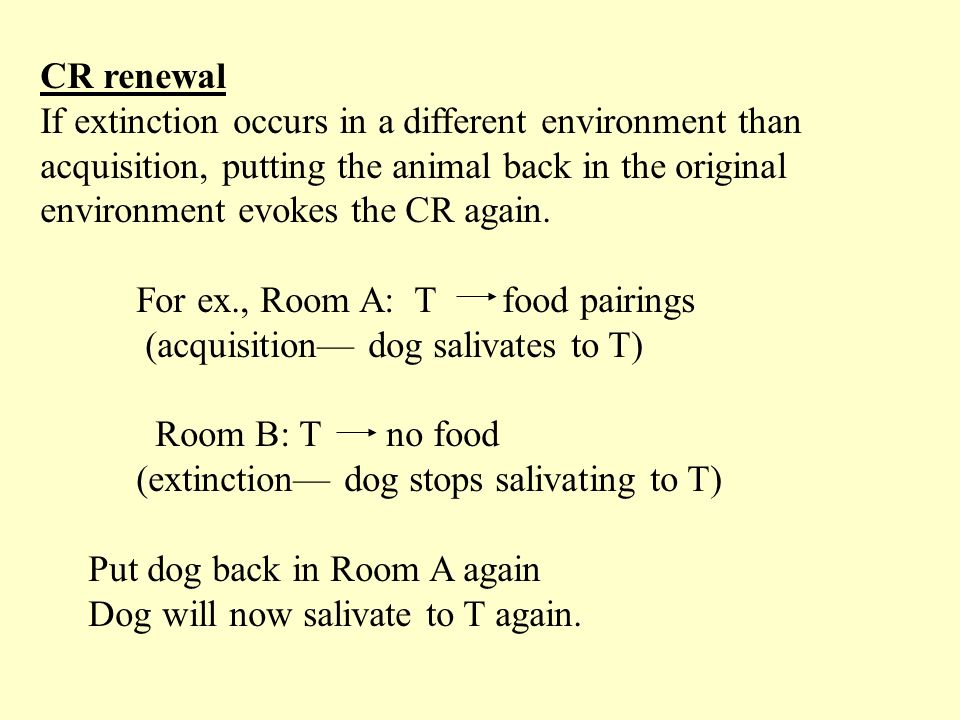 CR renewal
If extinction occurs in a different environment than acquisition, putting the animal back in the original environment evokes the CR again.

For ex., Room A: T $\rightarrow$ food pairings
(acquisition— dog salivates to T)

Room B: T $\rightarrow$ no food
(extinction— dog stops salivating to T)

Put dog back in Room A again
Dog will now salivate to T again.